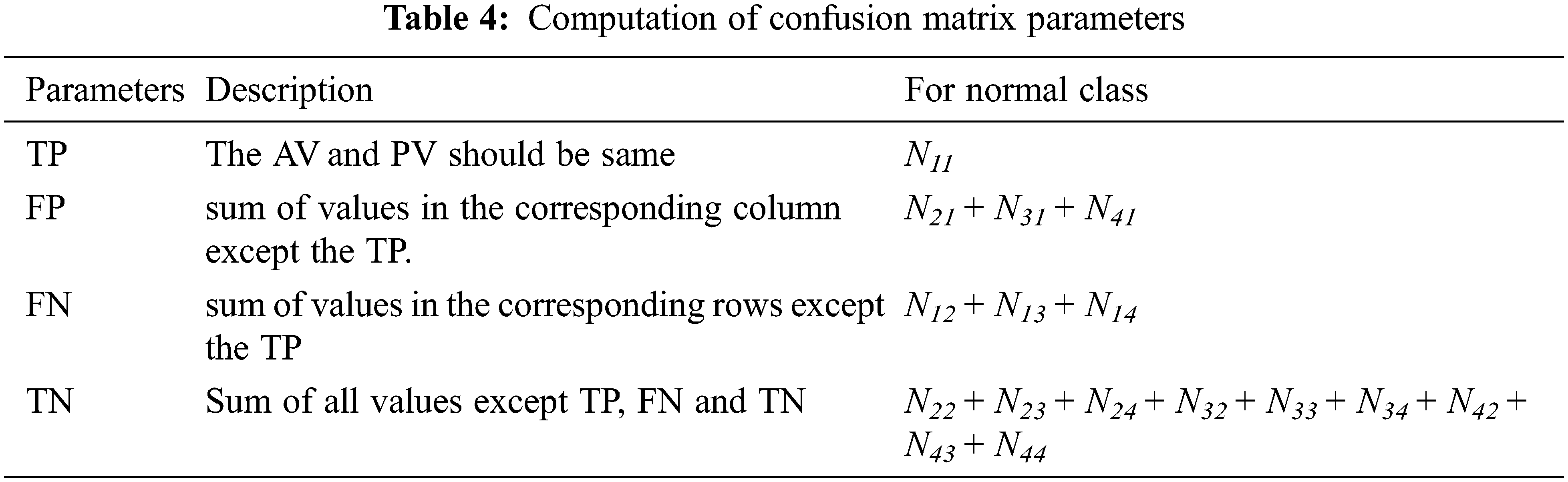 Table 4: Computation of confusion matrix parameters

| Parameters | Description | For normal class |
|---|---|---|
| TP | The AV and PV should be same | $N_{11}$ |
| FP | sum of values in the corresponding column except the TP. | $N_{21} + N_{31} + N_{41}$ |
| FN | sum of values in the corresponding rows except the TP | $N_{12} + N_{13} + N_{14}$ |
| TN | Sum of all values except TP, FN and TN | $N_{22} + N_{23} + N_{24} + N_{32} + N_{33} + N_{34} + N_{42} + N_{43} + N_{44}$ |